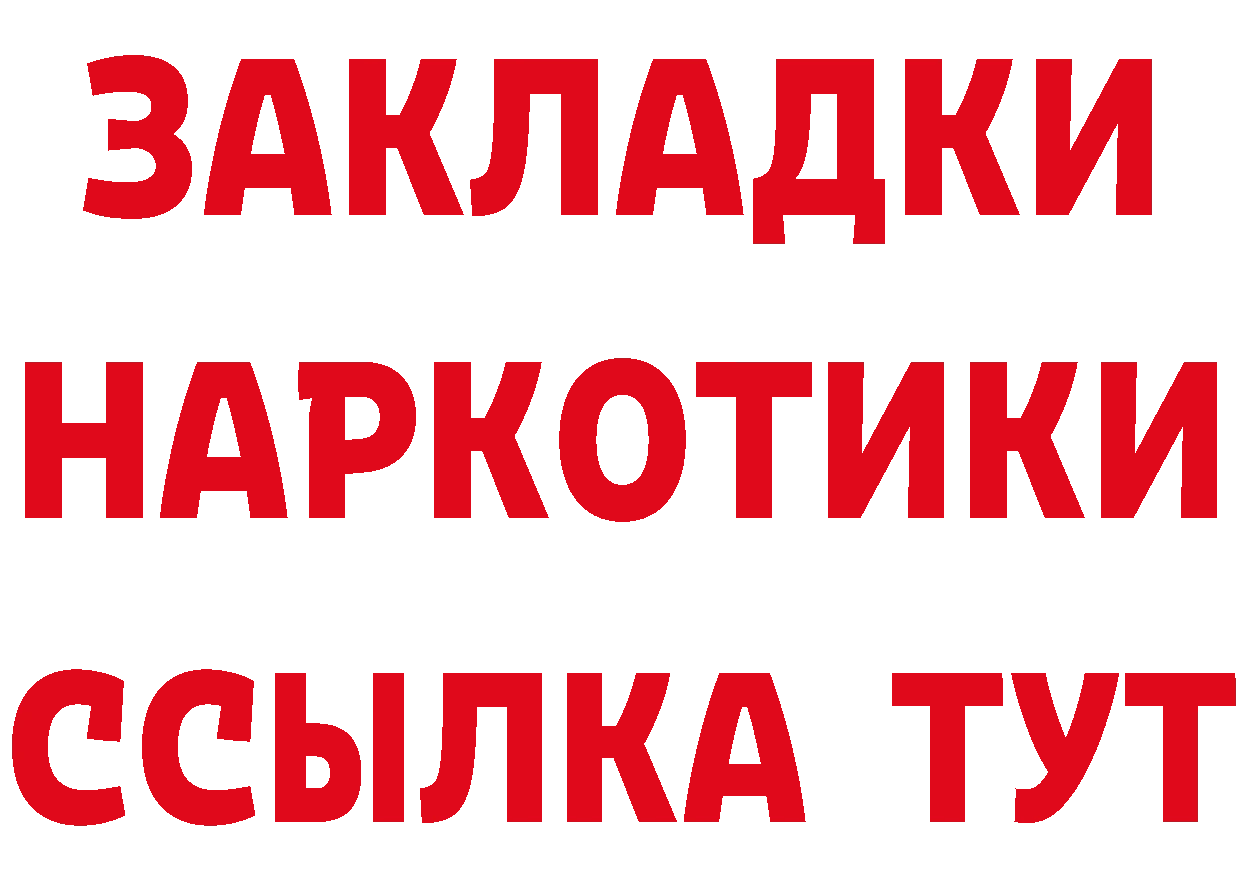 ЗАКЛАДКИ
НАРКОТИКИ
ССЫЛКА ТУТ